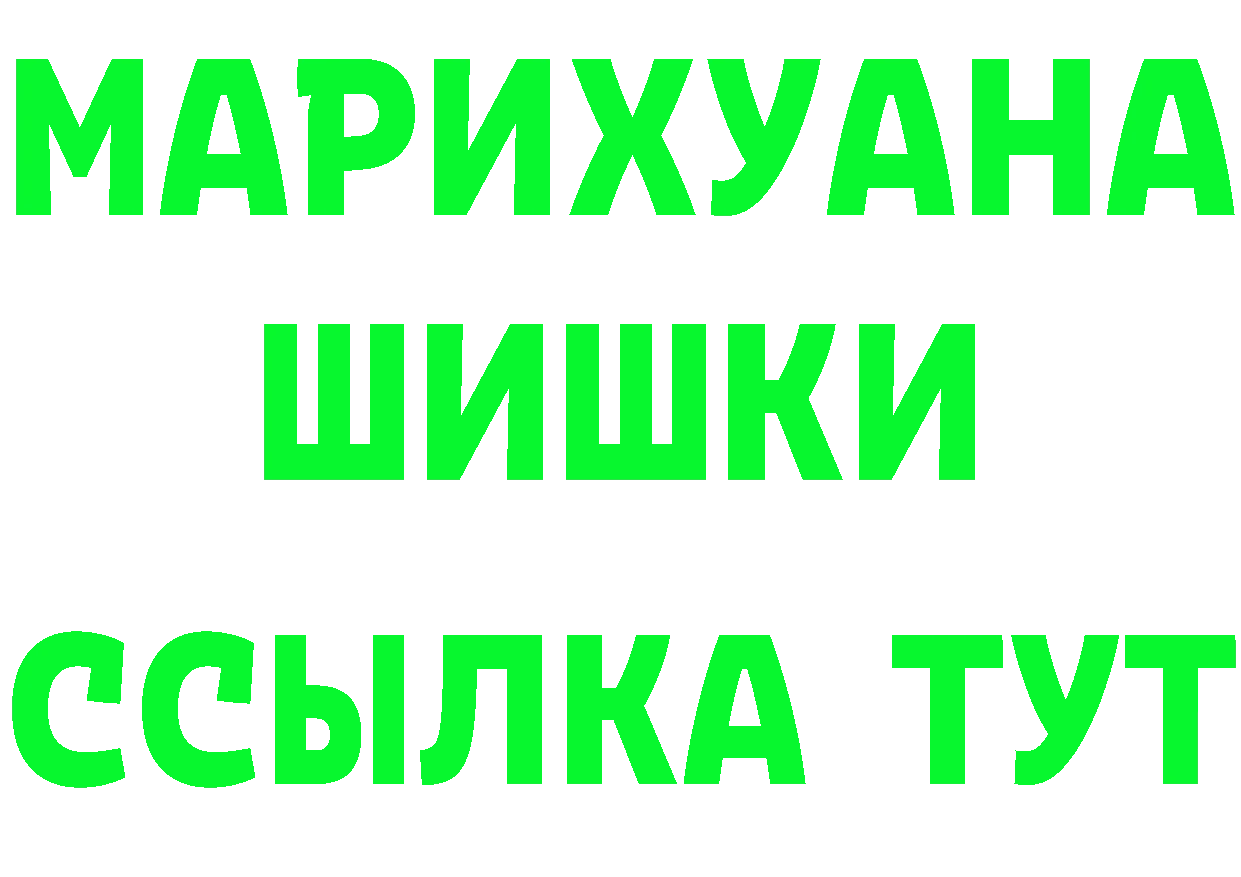 МАРИХУАНА
ШИШКИ
ССЫЛКА ТУТ